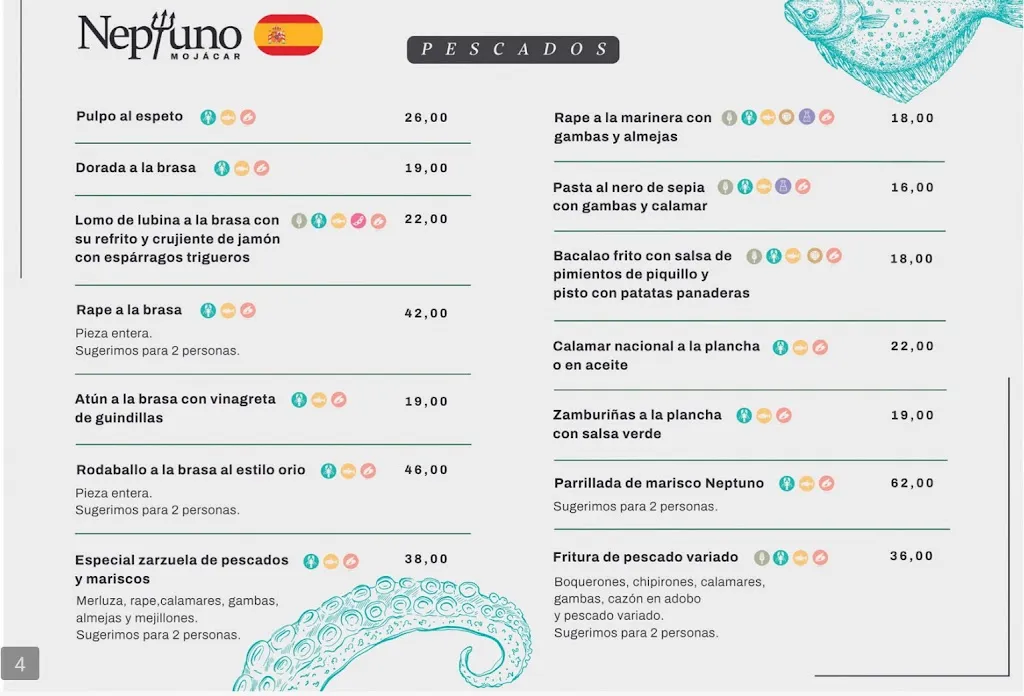 Neptuno
MOJÁCAR

PESCADOS

Pulpo al espeto 26,00

Dorada a la brasa 19,00

Lomo de lubina a la brasa con su refrito y crujiente de jamón con espárragos trigueros 22,00

Rape a la brasa 42,00
Pieza entera.
Sugerimos para 2 personas.

Atún a la brasa con vinagreta de guindillas 19,00

Rodaballo a la brasa al estilo orio 46,00
Pieza entera.
Sugerimos para 2 personas.

Especial zarzuela de pescados y mariscos 38,00
Merluza, rape,calamares, gambas, almejas y mejillones.
Sugerimos para 2 personas.

Rape a la marinera con gambas y almejas 18,00

Pasta al nero de sepia con gambas y calamar 16,00

Bacalao frito con salsa de pimientos de piquillo y pisto con patatas panaderas 18,00

Calamar nacional a la plancha o en aceite 22,00

Zamburiñas a la plancha con salsa verde 19,00

Parrillada de marisco Neptuno 62,00
Sugerimos para 2 personas.

Fritura de pescado variado 36,00
Boquerones, chipirones, calamares, gambas, cazón en adobo y pescado variado.
Sugerimos para 2 personas.

4